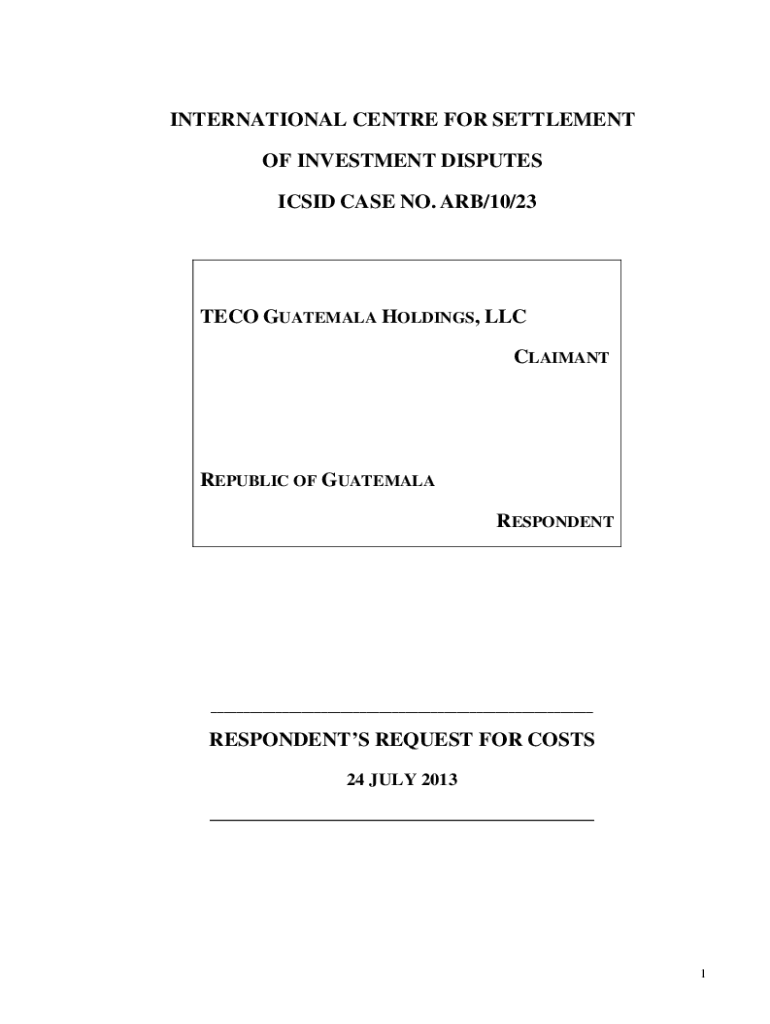 INTERNATIONAL CENTRE FOR SETTLEMENT

OF INVESTMENT DISPUTES

ICSID CASE NO. ARB/10/23

TECO GUATEMALA HOLDINGS, LLC

CLAIMANT

REPUBLIC OF GUATEMALA

RESPONDENT

RESPONDENT'S REQUEST FOR COSTS

24 JULY 2013

1